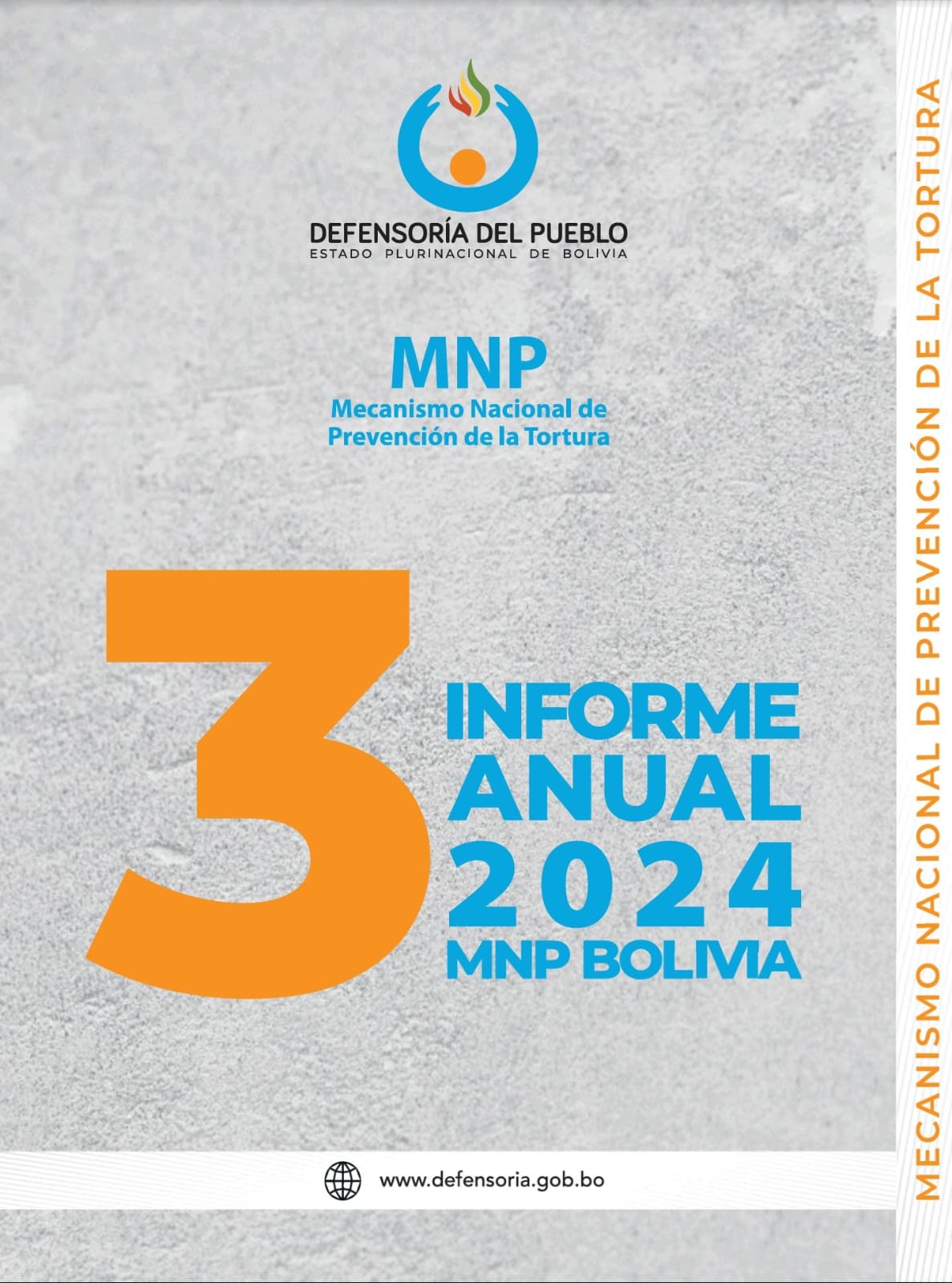 DEFENSORÍA DEL PUEBLO
ESTADO PLURINACIONAL DE BOLIVIA

MNP
Mecanismo Nacional de
Prevención de la Tortura

3
INFORME
ANUAL
2024
MNP BOLIVIA

www.defensoria.gob.bo

MECANISMO NACIONAL DE PREVENCIÓN DE LA TORTURA